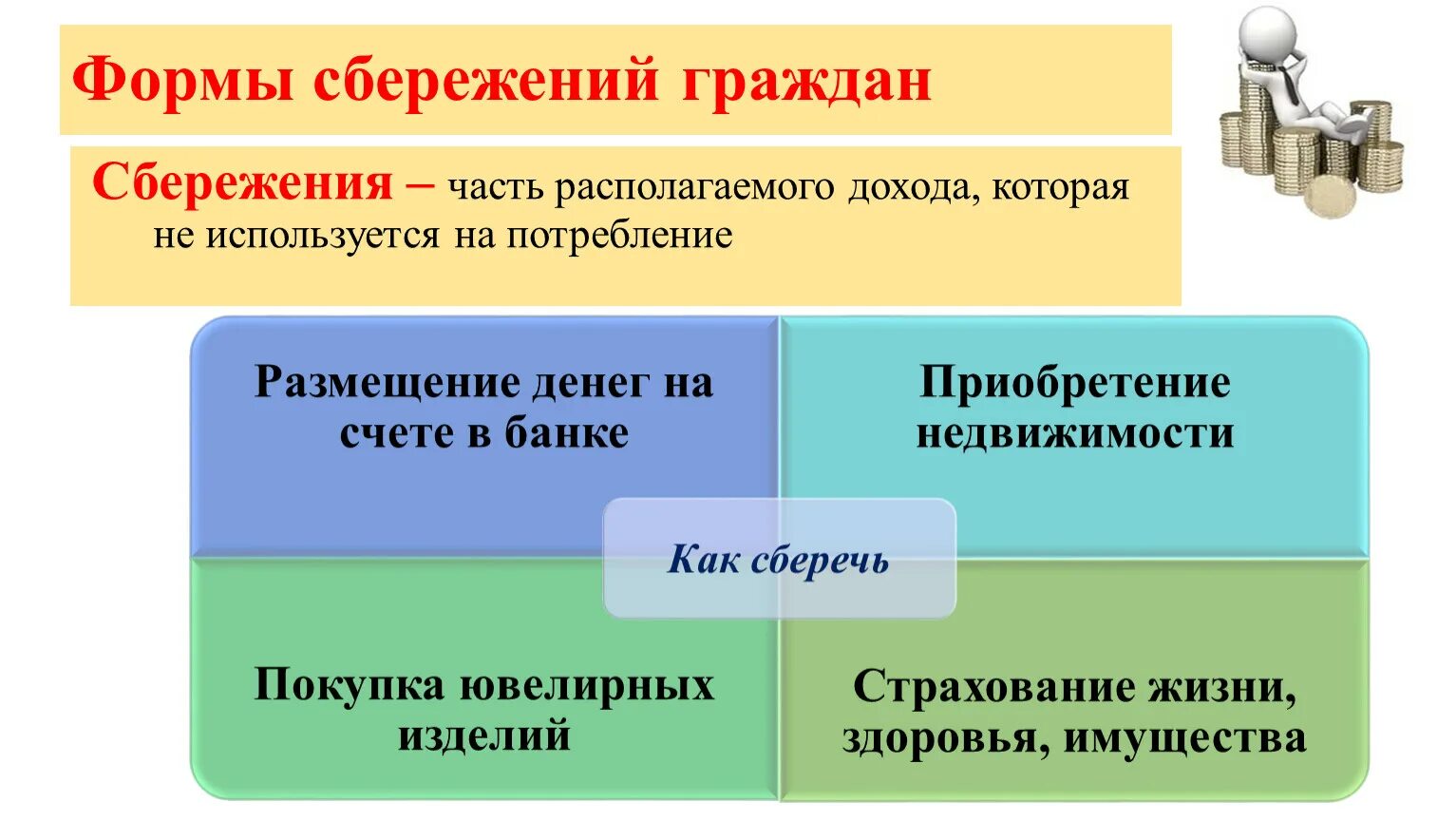 Формы сбережений граждан

Сбережения – часть располагаемого дохода, которая не используется на потребление

Размещение денег на счете в банке

Приобретение недвижимости

Как сберечь

Покупка ювелирных изделий

Страхование жизни, здоровья, имущества